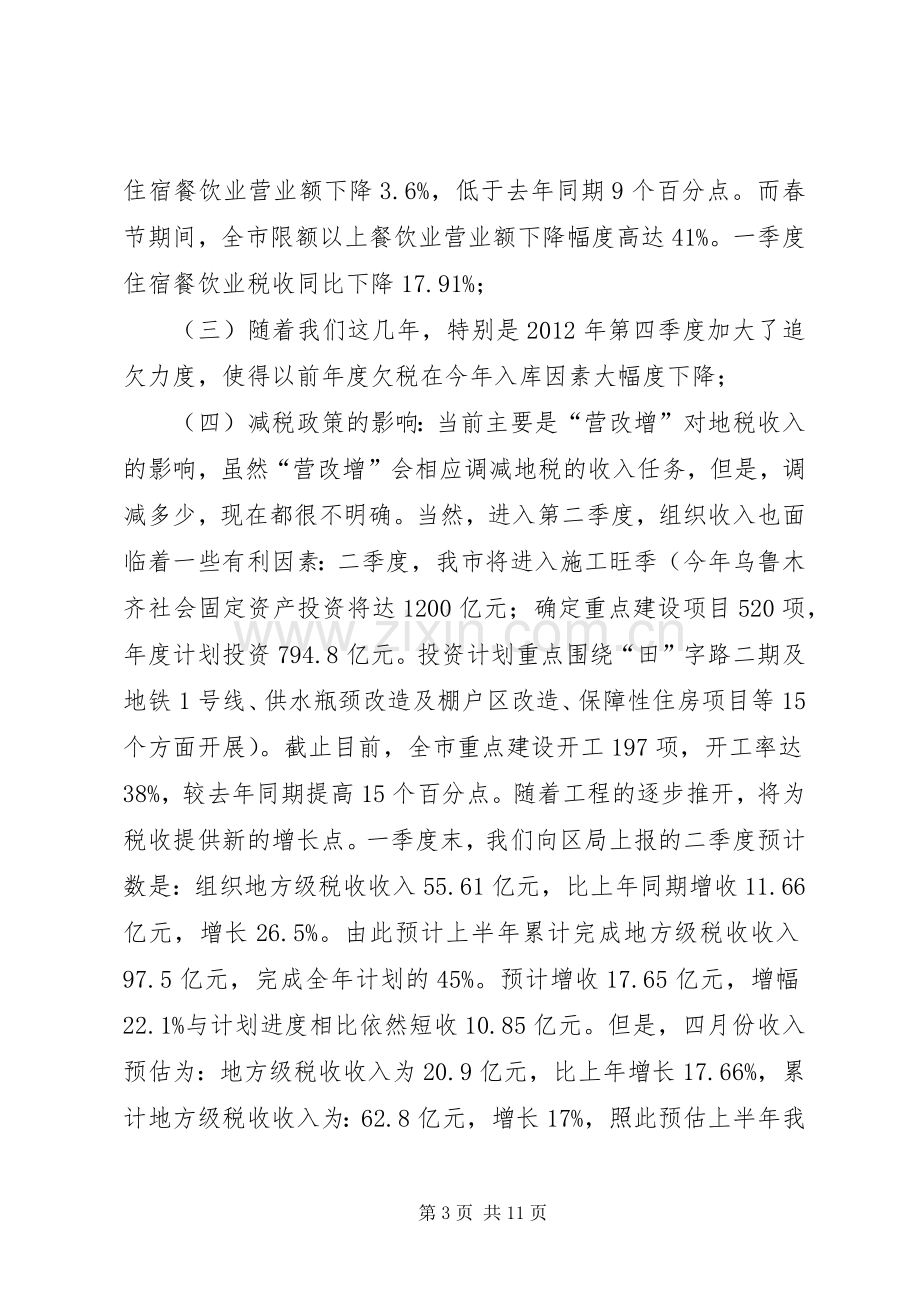 住宿餐饮业营业额下降3.6%，低于去年同期9个百分点。而春节期间，全市限额以上餐饮业营业额下降幅度高达41%。一季度住宿餐饮业税收同比下降17.91%；

（三）随着我们这几年，特别是2012年第四季度加大了追欠力度，使得以前年度欠税在今年入库因素大幅度下降；

（四）减税政策的影响：当前主要是“营改增”对地税收入的影响，虽然“营改增”会相应调减地税的收入任务，但是，调减多少，现在都很不明确。当然，进入第二季度，组织收入也面临着一些有利因素：二季度，我市将进入施工旺季（今年乌鲁木齐社会固定资产投资将达1200亿元；确定重点建设项目520项，年度计划投资794.8亿元。投资计划重点围绕“田”字路二期及地铁1号线、供水瓶颈改造及棚户区改造、保障性住房项目等15个方面开展）。截止目前，全市重点建设开工197项，开工率达38%，较去年同期提高15个百分点。随着工程的逐步推开，将为税收提供新的增长点。一季度末，我们向区局上报的二季度预计数是：组织地方级税收收入55.61亿元，比上年同期增收11.66亿元，增长26.5%。由此预计上半年累计完成地方级税收收入97.5亿元，完成全年计划的45%。预计增收17.65亿元，增幅22.1%与计划进度相比依然短收10.85亿元。但是，四月份收入预估为：地方级税收收入为20.9亿元，比上年增长17.66%，累计地方级税收收入为：62.8亿元，增长17%，照此预估上半年我

第3页 共11页

www.zixin.com.cn